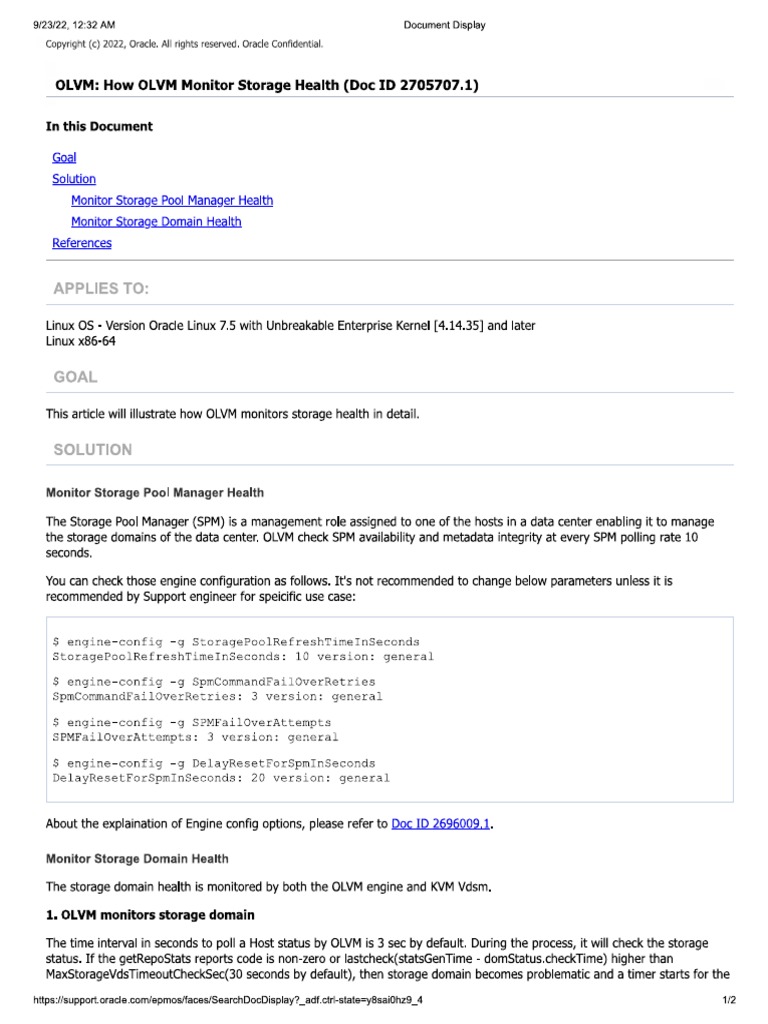 9/23/22, 12:32 AM Document Display

Copyright (c) 2022, Oracle. All rights reserved. Oracle Confidential.

OLVM: How OLVM Monitor Storage Health (Doc ID 2705707.1)

In this Document

Goal
Solution
Monitor Storage Pool Manager Health
Monitor Storage Domain Health
References

APPLIES TO:

Linux OS - Version Oracle Linux 7.5 with Unbreakable Enterprise Kernel [4.14.35] and later
Linux x86-64

GOAL

This article will illustrate how OLVM monitors storage health in detail.

SOLUTION

Monitor Storage Pool Manager Health

The Storage Pool Manager (SPM) is a management role assigned to one of the hosts in a data center enabling it to manage the storage domains of the data center. OLVM check SPM availability and metadata integrity at every SPM polling rate 10 seconds.

You can check those engine configuration as follows. It's not recommended to change below parameters unless it is recommended by Support engineer for speicific use case:

$ engine-config -g StoragePoolRefreshTimeInSeconds
StoragePoolRefreshTimeInSeconds: 10 version: general

$ engine-config -g SpmCommandFailOverRetries
SpmCommandFailOverRetries: 3 version: general

$ engine-config -g SPMFailOverAttempts
SPMFailOverAttempts: 3 version: general

$ engine-config -g DelayResetForSpmInSeconds
DelayResetForSpmInSeconds: 20 version: general

About the explaination of Engine config options, please refer to Doc ID 2696009.1.

Monitor Storage Domain Health

The storage domain health is monitored by both the OLVM engine and KVM Vdsm.

1. OLVM monitors storage domain

The time interval in seconds to poll a Host status by OLVM is 3 sec by default. During the process, it will check the storage status. If the getRepoStats reports code is non-zero or lastcheck(statsGenTime - domStatus.checkTime) higher than MaxStorageVdsTimeoutCheckSec(30 seconds by default), then storage domain becomes problematic and a timer starts for the

https://support.oracle.com/epmos/faces/SearchDocDisplay?_adf.ctrl-state=y8sai0hz9_4 1/2